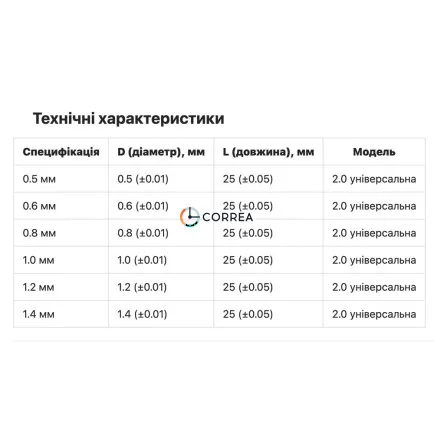 Технічні характеристики

| Специфікація | D (діаметр), мм | L (довжина), мм | Модель |
|---|---|---|---|
| 0.5 мм | 0.5 (±0.01) | 25 (±0.05) | 2.0 універсальна |
| 0.6 мм | 0.6 (±0.01) | 25 (±0.05) | 2.0 універсальна |
| 0.8 мм | 0.8 (±0.01) | 25 (±0.05) | 2.0 універсальна |
| 1.0 мм | 1.0 (±0.01) | 25 (±0.05) | 2.0 універсальна |
| 1.2 мм | 1.2 (±0.01) | 25 (±0.05) | 2.0 універсальна |
| 1.4 мм | 1.4 (±0.01) | 25 (±0.05) | 2.0 універсальна |

CORREA